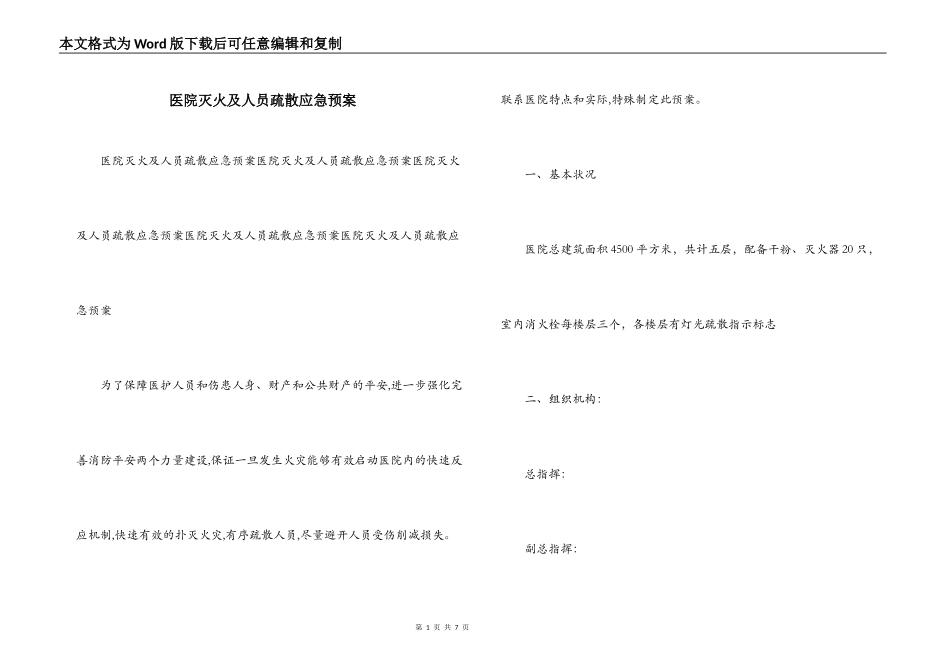 本文格式为Word版下载后可任意编辑和复制

医院灭火及人员疏散应急预案

医院灭火及人员疏散应急预案医院灭火及人员疏散应急预案医院灭火及人员疏散应急预案医院灭火及人员疏散应急预案医院灭火及人员疏散应急预案

为了保障医护人员和伤患人身、财产和公共财产的平安,进一步强化完善消防平安两个力量建设,保证一旦发生火灾能够有效启动医院内的快速反应机制,快速有效的扑灭火灾,有序疏散人员,尽量避开人员受伤削减损失。

联系医院特点和实际,特殊制定此预案。

一、基本状况

医院总建筑面积4500平方米，共计五层，配备干粉、灭火器20只，室内消火栓每楼层三个，各楼层有灯光疏散指示标志

二、组织机构:

总指挥:

副总指挥:

第 1 页 共 7 页